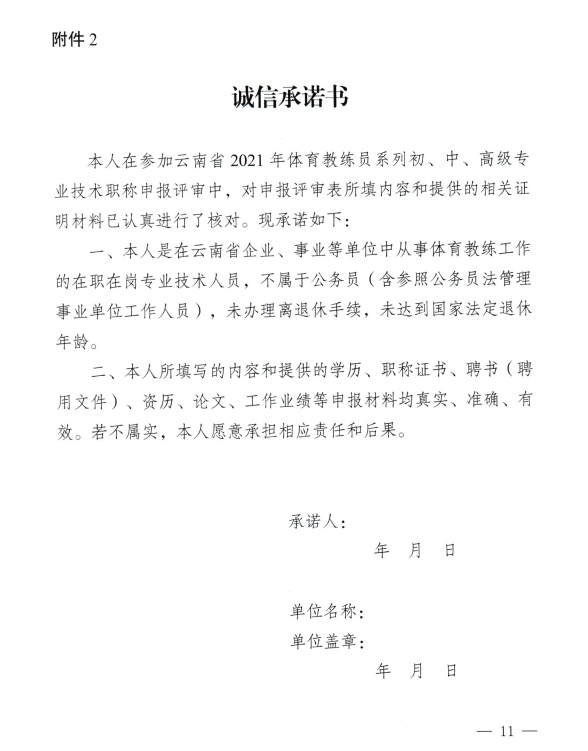 附件 2

诚信承诺书

本人在参加云南省 2021 年体育教练员系列初、中、高级专业技术职称申报评审中，对申报评审表所填内容和提供的相关证明材料已认真进行了核对。现承诺如下：

一、本人是在云南省企业、事业等单位中从事体育教练工作的在职在岗专业技术人员，不属于公务员（含参照公务员法管理事业单位工作人员），未办理离退休手续，未达到国家法定退休年龄。

二、本人所填写的内容和提供的学历、职称证书、聘书（聘用文件）、资历、论文、工作业绩等申报材料均真实、准确、有效。若不属实，本人愿意承担相应责任和后果。

承诺人：

年 月 日

单位名称：

单位盖章：

年 月 日

— 11 —